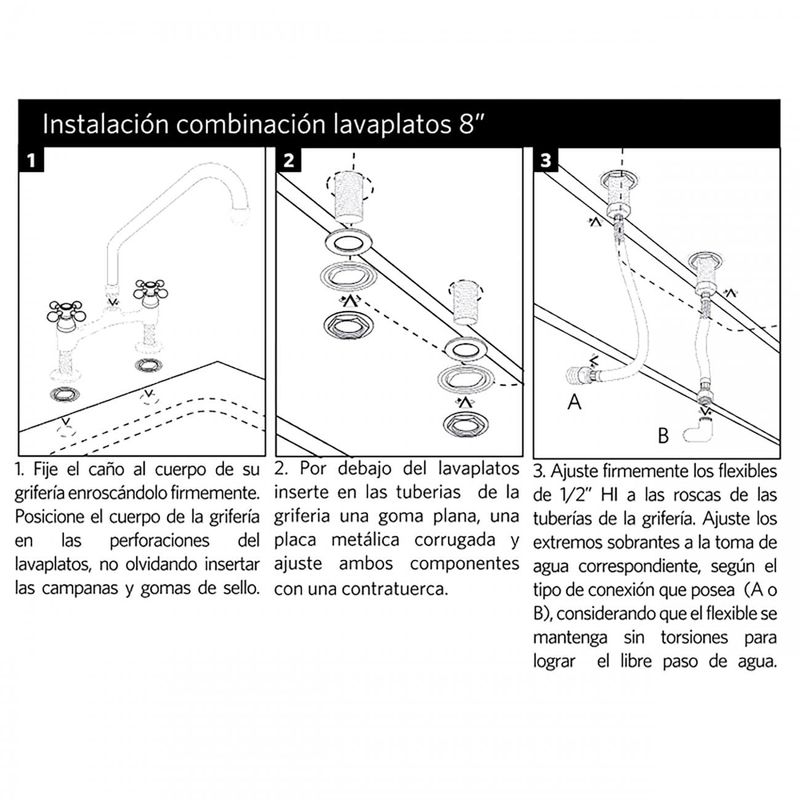 Instalación combinación lavaplatos 8"

1

2

3

A

B

1. Fije el caño al cuerpo de su grifería enroscándolo firmemente. Posicione el cuerpo de la grifería en las perforaciones del lavaplatos, no olvidando insertar las campanas y gomas de sello.

2. Por debajo del lavaplatos inserte en las tuberias de la griferia una goma plana, una placa metálica corrugada y ajuste ambos componentes con una contratuerca.

3. Ajuste firmemente los flexibles de 1/2" HI a las roscas de las tuberías de la grifería. Ajuste los extremos sobrantes a la toma de agua correspondiente, según el tipo de conexión que posea (A o B), considerando que el flexible se mantenga sin torsiones para lograr el libre paso de agua.